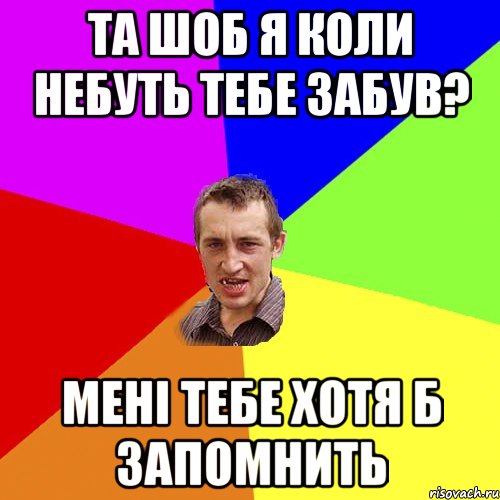 ТА ШОБ Я КОЛИ НЕБУТЬ ТЕБЕ ЗАБУВ?

МЕНІ ТЕБЕ ХОТЯ Б ЗАПОМНИТЬ

risovach.ru